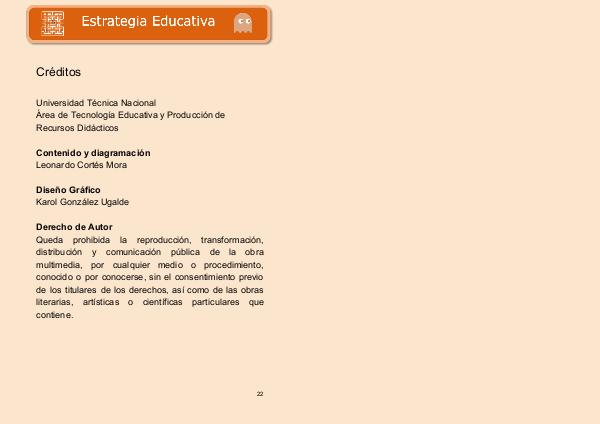 Estrategia Educativa

Créditos

Universidad Técnica Nacional
Área de Tecnología Educativa y Producción de Recursos Didácticos

Contenido y diagramación
Leonardo Cortés Mora

Diseño Gráfico
Karol González Ugalde

Derecho de Autor
Queda prohibida la reproducción, transformación, distribución y comunicación pública de la obra multimedia, por cualquier medio o procedimiento, conocido o por conocerse, sin el consentimiento previo de los titulares de los derechos, así como de las obras literarias, artísticas o científicas particulares que contiene.

22